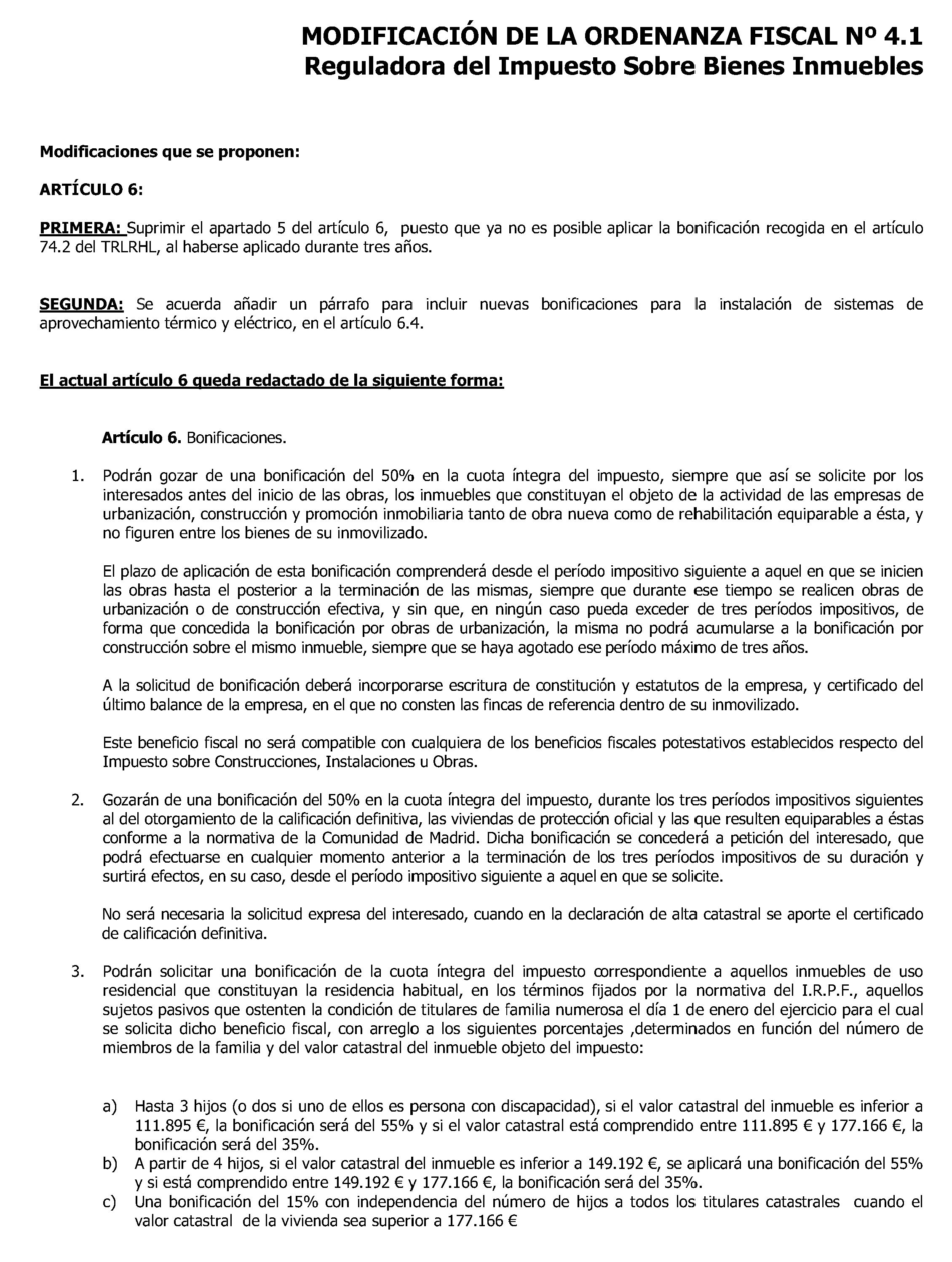 MODIFICACIÓN DE LA ORDENANZA FISCAL Nº 4.1
Reguladora del Impuesto Sobre Bienes Inmuebles

Modificaciones que se proponen:

ARTÍCULO 6:

PRIMERA: Suprimir el apartado 5 del artículo 6, puesto que ya no es posible aplicar la bonificación recogida en el artículo 74.2 del TRLRHL, al haberse aplicado durante tres años.

SEGUNDA: Se acuerda añadir un párrafo para incluir nuevas bonificaciones para la instalación de sistemas de aprovechamiento térmico y eléctrico, en el artículo 6.4.

El actual artículo 6 queda redactado de la siguiente forma:

Artículo 6. Bonificaciones.

1. Podrán gozar de una bonificación del 50% en la cuota íntegra del impuesto, siempre que así se solicite por los interesados antes del inicio de las obras, los inmuebles que constituyan el objeto de la actividad de las empresas de urbanización, construcción y promoción inmobiliaria tanto de obra nueva como de rehabilitación equiparable a ésta, y no figuren entre los bienes de su inmovilizado.

El plazo de aplicación de esta bonificación comprenderá desde el período impositivo siguiente a aquel en que se inicien las obras hasta el posterior a la terminación de las mismas, siempre que durante ese tiempo se realicen obras de urbanización o de construcción efectiva, y sin que, en ningún caso pueda exceder de tres períodos impositivos, de forma que concedida la bonificación por obras de urbanización, la misma no podrá acumularse a la bonificación por construcción sobre el mismo inmueble, siempre que se haya agotado ese período máximo de tres años.

A la solicitud de bonificación deberá incorporarse escritura de constitución y estatutos de la empresa, y certificado del último balance de la empresa, en el que no consten las fincas de referencia dentro de su inmovilizado.

Este beneficio fiscal no será compatible con cualquiera de los beneficios fiscales potestativos establecidos respecto del Impuesto sobre Construcciones, Instalaciones u Obras.

2. Gozarán de una bonificación del 50% en la cuota íntegra del impuesto, durante los tres períodos impositivos siguientes al del otorgamiento de la calificación definitiva, las viviendas de protección oficial y las que resulten equiparables a éstas conforme a la normativa de la Comunidad de Madrid. Dicha bonificación se concederá a petición del interesado, que podrá efectuarse en cualquier momento anterior a la terminación de los tres períodos impositivos de su duración y surtirá efectos, en su caso, desde el período impositivo siguiente a aquel en que se solicite.

No será necesaria la solicitud expresa del interesado, cuando en la declaración de alta catastral se aporte el certificado de calificación definitiva.

3. Podrán solicitar una bonificación de la cuota íntegra del impuesto correspondiente a aquellos inmuebles de uso residencial que constituyan la residencia habitual, en los términos fijados por la normativa del I.R.P.F., aquellos sujetos pasivos que ostenten la condición de titulares de familia numerosa el día 1 de enero del ejercicio para el cual se solicita dicho beneficio fiscal, con arreglo a los siguientes porcentajes ,determinados en función del número de miembros de la familia y del valor catastral del inmueble objeto del impuesto:

a) Hasta 3 hijos (o dos si uno de ellos es persona con discapacidad), si el valor catastral del inmueble es inferior a 111.895 €, la bonificación será del 55% y si el valor catastral está comprendido entre 111.895 € y 177.166 €, la bonificación será del 35%.
b) A partir de 4 hijos, si el valor catastral del inmueble es inferior a 149.192 €, se aplicará una bonificación del 55% y si está comprendido entre 149.192 € y 177.166 €, la bonificación será del 35%.
c) Una bonificación del 15% con independencia del número de hijos a todos los titulares catastrales cuando el valor catastral de la vivienda sea superior a 177.166 €